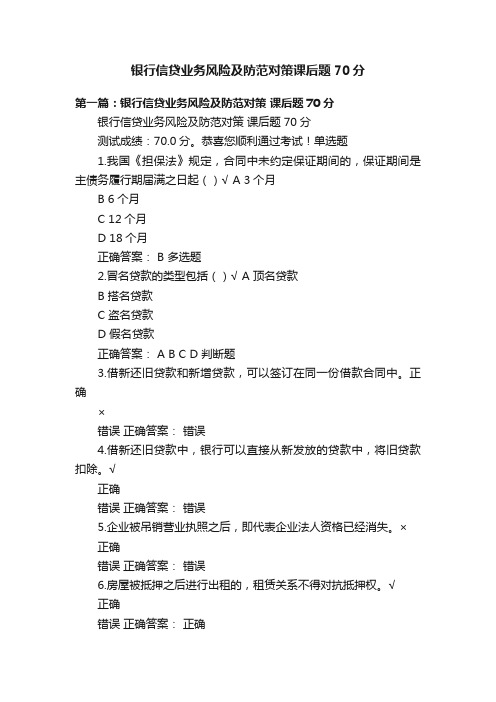 银行信贷业务风险及防范对策课后题70分

第一篇：银行信贷业务风险及防范对策 课后题70分

银行信贷业务风险及防范对策 课后题70分

测试成绩：70.0分。恭喜您顺利通过考试！单选题

1.我国《担保法》规定，合同中未约定保证期间的，保证期间是主债务履行期届满之日起（ ）√ A 3个月

B 6个月

C 12个月

D 18个月

正确答案： B 多选题

2.冒名贷款的类型包括（ ）√ A 顶名贷款

B 搭名贷款

C 盗名贷款

D 假名贷款

正确答案： A B C D 判断题

3.借新还旧贷款和新增贷款，可以签订在同一份借款合同中。正确

×

错误 正确答案： 错误

4.借新还旧贷款中，银行可以直接从新发放的贷款中，将旧贷款扣除。√

正确

错误 正确答案： 错误

5.企业被吊销营业执照之后，即代表企业法人资格已经消失。×

正确

错误 正确答案： 错误

6.房屋被抵押之后进行出租的，租赁关系不得对抗抵押权。√

正确

错误 正确答案： 正确